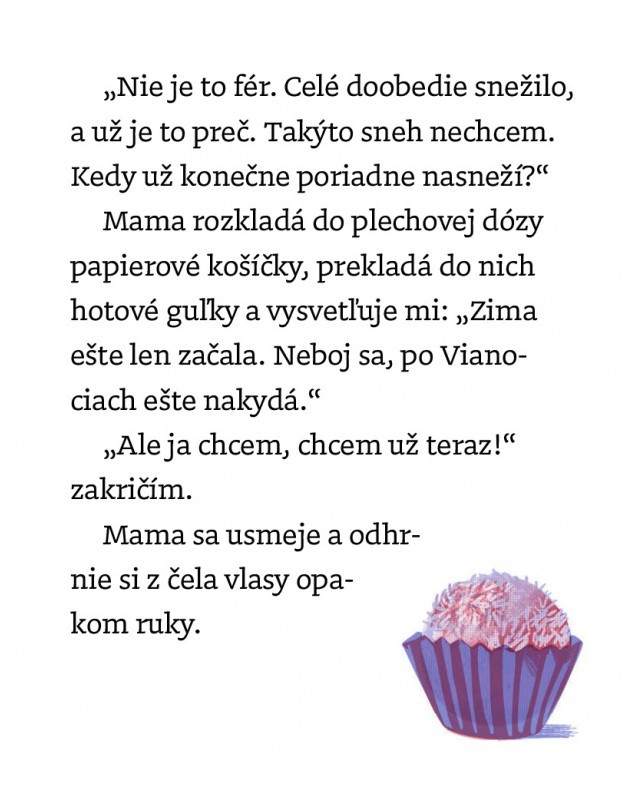 „Nie je to fér. Celé doobedie snežilo, a už je to preč. Takýto sneh nechcem. Kedy už konečne poriadne nasneží?“

Mama rozkladá do plechovej dózy papierové košíčky, prekladá do nich hotové guľky a vysvetľuje mi: „Zima ešte len začala. Neboj sa, po Vianociach ešte nakydá.“

„Ale ja chcem, chcem už teraz!“ zakričím.

Mama sa usmeje a odhrnie si z čela vlasy opakom ruky.